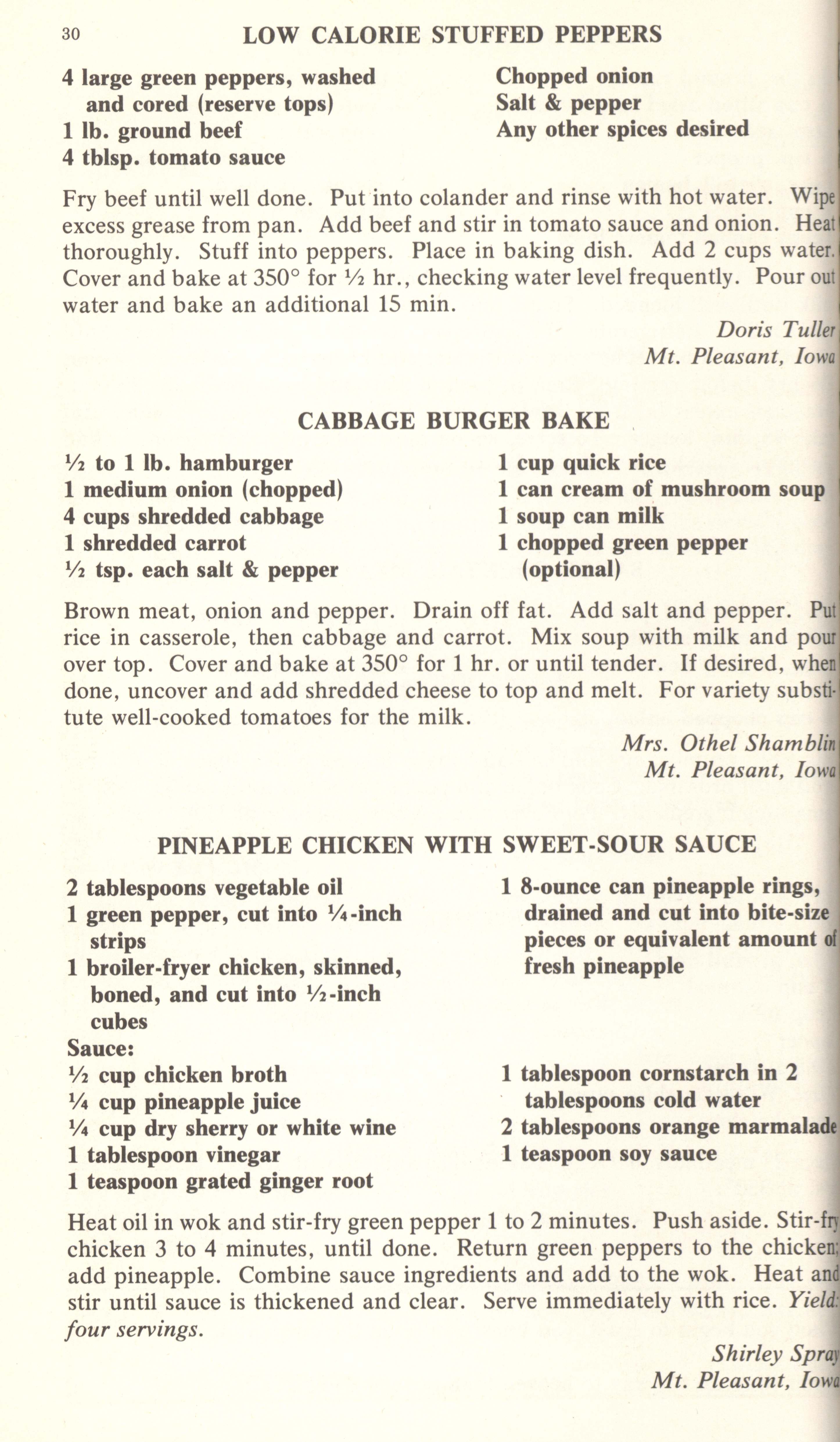 30 LOW CALORIE STUFFED PEPPERS

4 large green peppers, washed and cored (reserve tops)
1 lb. ground beef
4 tblsp. tomato sauce

Chopped onion
Salt & pepper
Any other spices desired

Fry beef until well done. Put into colander and rinse with hot water. Wipe excess grease from pan. Add beef and stir in tomato sauce and onion. Heat thoroughly. Stuff into peppers. Place in baking dish. Add 2 cups water. Cover and bake at 350° for ½ hr., checking water level frequently. Pour out water and bake an additional 15 min.

Doris Tuller
Mt. Pleasant, Iowa

CABBAGE BURGER BAKE

½ to 1 lb. hamburger
1 medium onion (chopped)
4 cups shredded cabbage
1 shredded carrot
½ tsp. each salt & pepper

1 cup quick rice
1 can cream of mushroom soup
1 soup can milk
1 chopped green pepper (optional)

Brown meat, onion and pepper. Drain off fat. Add salt and pepper. Put rice in casserole, then cabbage and carrot. Mix soup with milk and pour over top. Cover and bake at 350° for 1 hr. or until tender. If desired, when done, uncover and add shredded cheese to top and melt. For variety substitute well-cooked tomatoes for the milk.

Mrs. Othel Shamblin
Mt. Pleasant, Iowa

PINEAPPLE CHICKEN WITH SWEET-SOUR SAUCE

2 tablespoons vegetable oil
1 green pepper, cut into ¼-inch strips
1 broiler-fryer chicken, skinned, boned, and cut into ½-inch cubes

1 8-ounce can pineapple rings, drained and cut into bite-size pieces or equivalent amount of fresh pineapple

Sauce:
½ cup chicken broth
¼ cup pineapple juice
¼ cup dry sherry or white wine
1 tablespoon vinegar
1 teaspoon grated ginger root

1 tablespoon cornstarch in 2 tablespoons cold water
2 tablespoons orange marmalade
1 teaspoon soy sauce

Heat oil in wok and stir-fry green pepper 1 to 2 minutes. Push aside. Stir-fry chicken 3 to 4 minutes, until done. Return green peppers to the chicken; add pineapple. Combine sauce ingredients and add to the wok. Heat and stir until sauce is thickened and clear. Serve immediately with rice. Yield: four servings.

Shirley Spray
Mt. Pleasant, Iowa